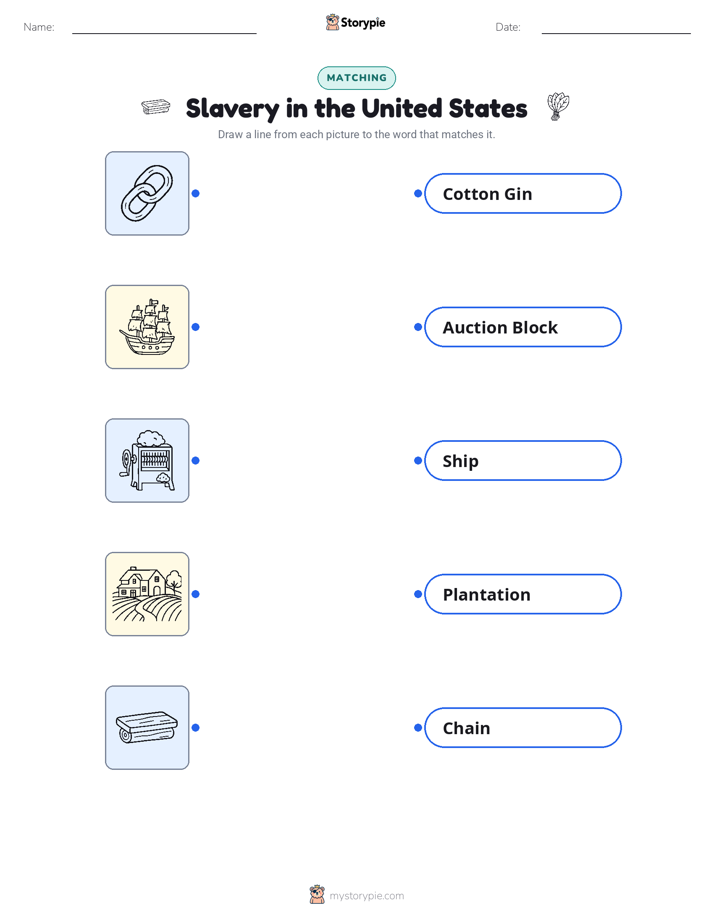 Name: ____ Storypie Date: ____

MATCHING

Slavery in the United States

Draw a line from each picture to the word that matches it.

Cotton Gin

Auction Block

Ship

Plantation

Chain

mystorypie.com